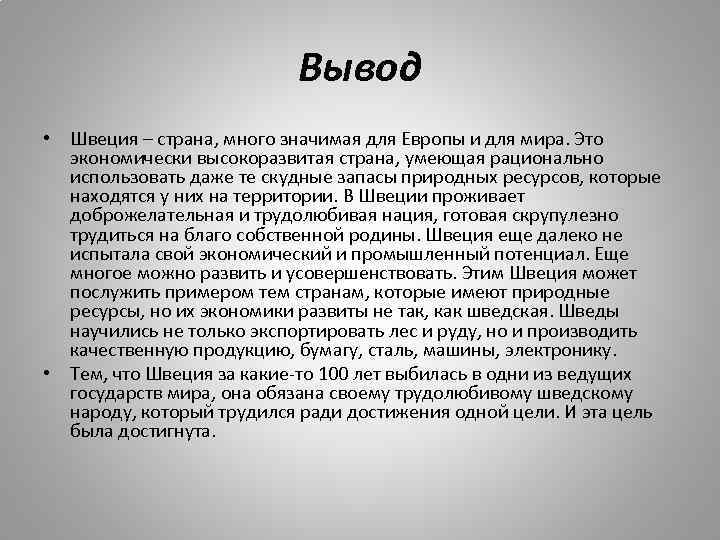 Вывод

• Швеция – страна, много значимая для Европы и для мира. Это экономически высокоразвитая страна, умеющая рационально использовать даже те скудные запасы природных ресурсов, которые находятся у них на территории. В Швеции проживает доброжелательная и трудолюбивая нация, готовая скрупулезно трудиться на благо собственной родины. Швеция еще далеко не испытала свой экономический и промышленный потенциал. Еще многое можно развить и усовершенствовать. Этим Швеция может послужить примером тем странам, которые имеют природные ресурсы, но их экономики развиты не так, как шведская. Шведы научились не только экспортировать лес и руду, но и производить качественную продукцию, бумагу, сталь, машины, электронику.

• Тем, что Швеция за какие-то 100 лет выбилась в одни из ведущих государств мира, она обязана своему трудолюбивому шведскому народу, который трудился ради достижения одной цели. И эта цель была достигнута.